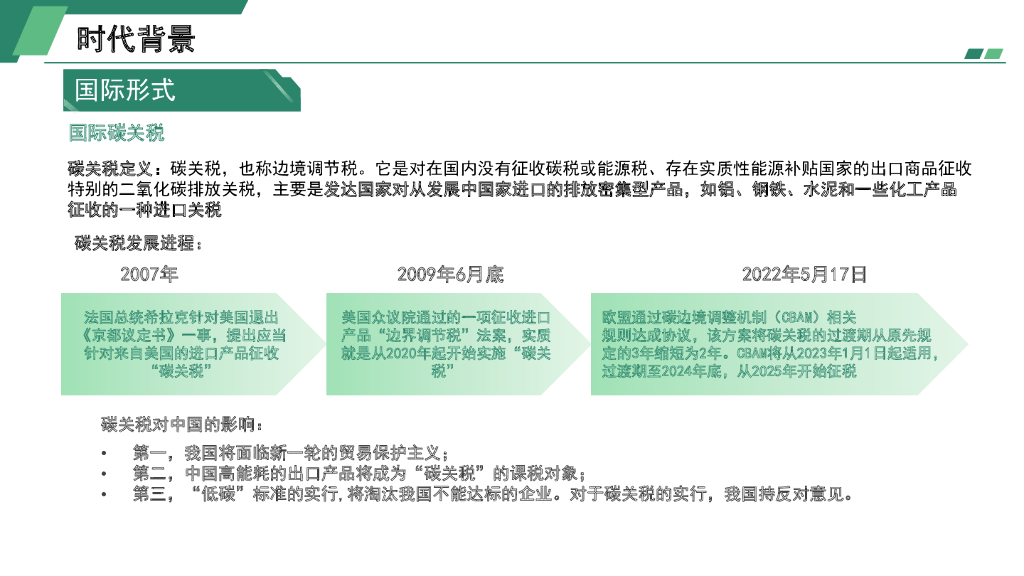 时代背景

国际形式

国际碳关税

碳关税定义：碳关税，也称边境调节税。它是对在国内没有征收碳税或能源税、存在实质性能源补贴国家的出口商品征收特别的二氧化碳排放关税，主要是发达国家对从发展中国家进口的排放密集型产品，如铝、钢铁、水泥和一些化工产品征收的一种进口关税

碳关税发展进程：

2007年

法国总统希拉克针对美国退出《京都议定书》一事，提出应当针对来自美国的进口产品征收“碳关税”

2009年6月底

美国众议院通过的一项征收进口产品“边界调节税”法案，实质就是从2020年起开始实施“碳关税”

2022年5月17日

欧盟通过碳边境调整机制（CBAM）相关规则达成协议，该方案将碳关税的过渡期从原先规定的3年缩短为2年。CBAM将从2023年1月1日起适用，过渡期至2024年底，从2025年开始征税

碳关税对中国的影响：

• 第一，我国将面临新一轮的贸易保护主义；
• 第二，中国高能耗的出口产品将成为“碳关税”的课税对象；
• 第三，“低碳”标准的实行，将淘汰我国不能达标的企业。对于碳关税的实行，我国持反对意见。